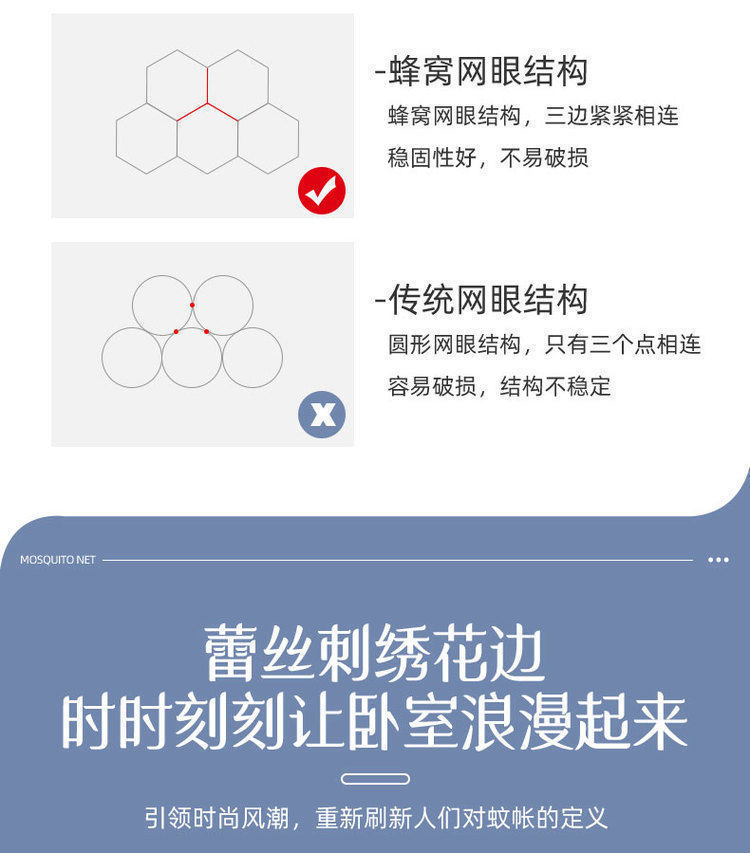 -蜂窝网眼结构

蜂窝网眼结构，三边紧紧相连
稳固性好，不易破损

-传统网眼结构

圆形网眼结构，只有三个点相连
容易破损，结构不稳定

MOSQUITO NET

蕾丝刺绣花边
时时刻刻让卧室浪漫起来

引领时尚风潮，重新刷新人们对蚊帐的定义